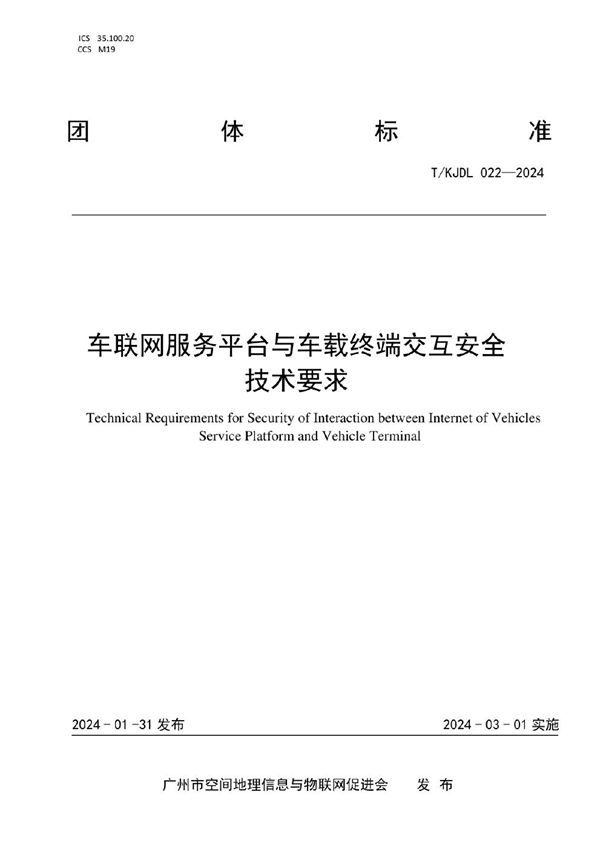 ICS 35.100.20
CCS M19

团 体 标 准

T/KJDL 022—2024

车联网服务平台与车载终端交互安全技术要求

Technical Requirements for Security of Interaction between Internet of Vehicles Service Platform and Vehicle Terminal

2024 - 01 -31 发布

2024 - 03 - 01 实施

广州市空间地理信息与物联网促进会 发 布